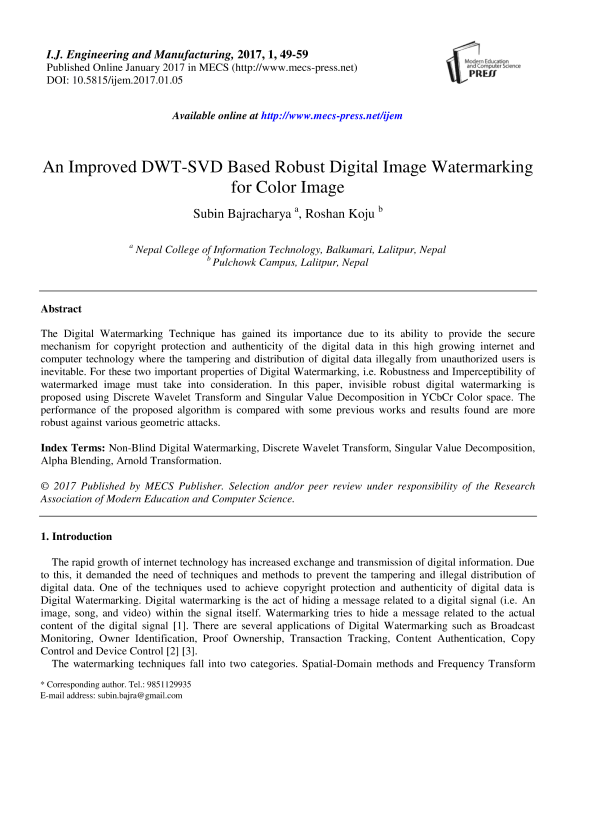 I.J. Engineering and Manufacturing, 2017, 1, 49-59
Published Online January 2017 in MECS (http://www.mecs-press.net)
DOI: 10.5815/ijem.2017.01.05

Modern Education and Computer Science PRESS

Available online at http://www.mecs-press.net/ijem

An Improved DWT-SVD Based Robust Digital Image Watermarking for Color Image

Subin Bajracharya $^a$, Roshan Koju $^b$

$^a$ Nepal College of Information Technology, Balkumari, Lalitpur, Nepal
$^b$ Pulchowk Campus, Lalitpur, Nepal

Abstract

The Digital Watermarking Technique has gained its importance due to its ability to provide the secure mechanism for copyright protection and authenticity of the digital data in this high growing internet and computer technology where the tampering and distribution of digital data illegally from unauthorized users is inevitable. For these two important properties of Digital Watermarking, i.e. Robustness and Imperceptibility of watermarked image must take into consideration. In this paper, invisible robust digital watermarking is proposed using Discrete Wavelet Transform and Singular Value Decomposition in YCbCr Color space. The performance of the proposed algorithm is compared with some previous works and results found are more robust against various geometric attacks.

Index Terms: Non-Blind Digital Watermarking, Discrete Wavelet Transform, Singular Value Decomposition, Alpha Blending, Arnold Transformation.

© 2017 Published by MECS Publisher. Selection and/or peer review under responsibility of the Research Association of Modern Education and Computer Science.

1. Introduction

The rapid growth of internet technology has increased exchange and transmission of digital information. Due to this, it demanded the need of techniques and methods to prevent the tampering and illegal distribution of digital data. One of the techniques used to achieve copyright protection and authenticity of digital data is Digital Watermarking. Digital watermarking is the act of hiding a message related to a digital signal (i.e. An image, song, and video) within the signal itself. Watermarking tries to hide a message related to the actual content of the digital signal [1]. There are several applications of Digital Watermarking such as Broadcast Monitoring, Owner Identification, Proof Ownership, Transaction Tracking, Content Authentication, Copy Control and Device Control [2] [3].

The watermarking techniques fall into two categories. Spatial-Domain methods and Frequency Transform

* Corresponding author. Tel.: 9851129935
E-mail address: subin.bajra@gmail.com